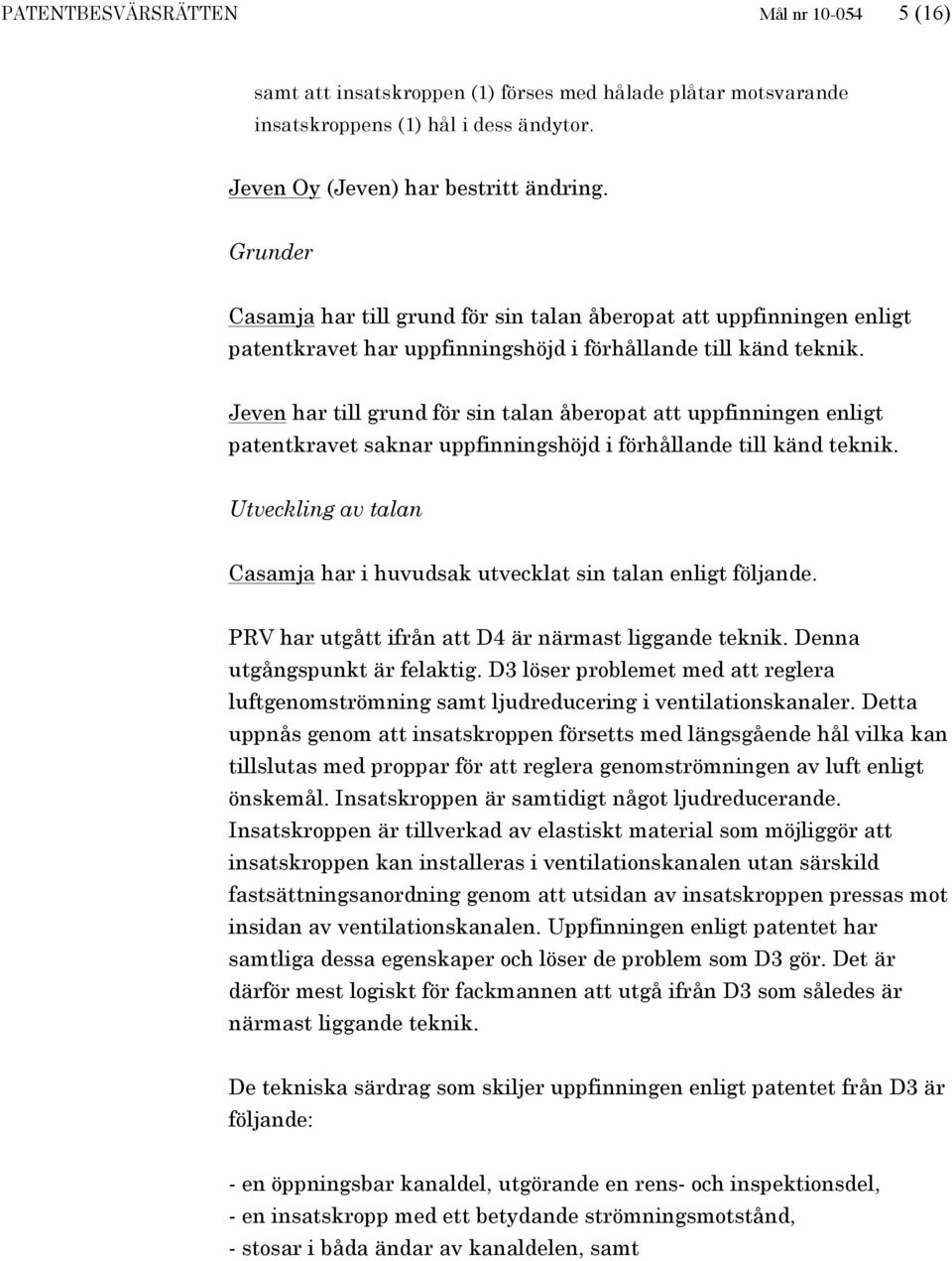 PATENTBESVÄRSRÄTTEN Mål nr 10-054 5 (16)

samt att insatskroppen (1) förses med hålade plåtar motsvarande insatskroppens (1) hål i dess ändytor.

Jeven Oy (Jeven) har bestritt ändring.

Grunder

Casamja har till grund för sin talan åberopat att uppfinningen enligt patentkravet har uppfinningshöjd i förhållande till känd teknik.

Jeven har till grund för sin talan åberopat att uppfinningen enligt patentkravet saknar uppfinningshöjd i förhållande till känd teknik.

Utveckling av talan

Casamja har i huvudsak utvecklat sin talan enligt följande.

PRV har utgått ifrån att D4 är närmast liggande teknik. Denna utgångspunkt är felaktig. D3 löser problemet med att reglera luftgenomströmning samt ljudreducering i ventilationskanaler. Detta uppnås genom att insatskroppen försetts med längsgående hål vilka kan tillslutas med proppar för att reglera genomströmningen av luft enligt önskemål. Insatskroppen är samtidigt något ljudreducerande. Insatskroppen är tillverkad av elastiskt material som möjliggör att insatskroppen kan installeras i ventilationskanalen utan särskild fastsättningsanordning genom att utsidan av insatskroppen pressas mot insidan av ventilationskanalen. Uppfinningen enligt patentet har samtliga dessa egenskaper och löser de problem som D3 gör. Det är därför mest logiskt för fackmannen att utgå ifrån D3 som således är närmast liggande teknik.

De tekniska särdrag som skiljer uppfinningen enligt patentet från D3 är följande:

- en öppningsbar kanaldel, utgörande en rens- och inspektionsdel,
- en insatskropp med ett betydande strömningsmotstånd,
- stosar i båda ändar av kanaldelen, samt